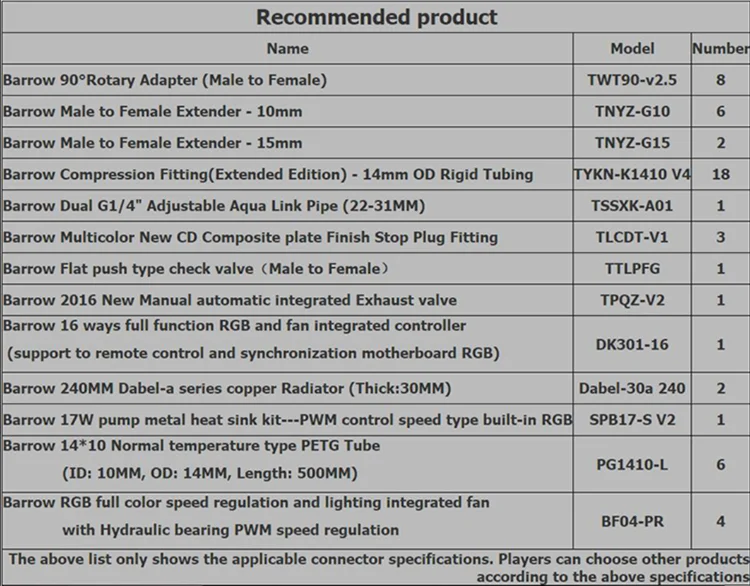 Recommended product

| Name | Model | Number |
|---|---|---|
| Barrow 90°Rotary Adapter (Male to Female) | TWT90-v2.5 | 8 |
| Barrow Male to Female Extender - 10mm | TNYZ-G10 | 6 |
| Barrow Male to Female Extender - 15mm | TNYZ-G15 | 2 |
| Barrow Compression Fitting(Extended Edition) - 14mm OD Rigid Tubing | TYKN-K1410 V4 | 18 |
| Barrow Dual G1/4" Adjustable Aqua Link Pipe (22-31MM) | TSSXK-A01 | 1 |
| Barrow Multicolor New CD Composite plate Finish Stop Plug Fitting | TLCDT-V1 | 3 |
| Barrow Flat push type check valve（Male to Female） | TTLPFG | 1 |
| Barrow 2016 New Manual automatic integrated Exhaust valve | TPQZ-V2 | 1 |
| Barrow 16 ways full function RGB and fan integrated controller (support to remote control and synchronization motherboard RGB) | DK301-16 | 1 |
| Barrow 240MM Dabel-a series copper Radiator (Thick:30MM) | Dabel-30a 240 | 2 |
| Barrow 17W pump metal heat sink kit---PWM control speed type built-in RGB | SPB17-S V2 | 1 |
| Barrow 14*10 Normal temperature type PETG Tube (ID: 10MM, OD: 14MM, Length: 500MM) | PG1410-L | 6 |
| Barrow RGB full color speed regulation and lighting integrated fan with Hydraulic bearing PWM speed regulation | BF04-PR | 4 |

The above list only shows the applicable connector specifications. Players can choose other products according to the above specifications